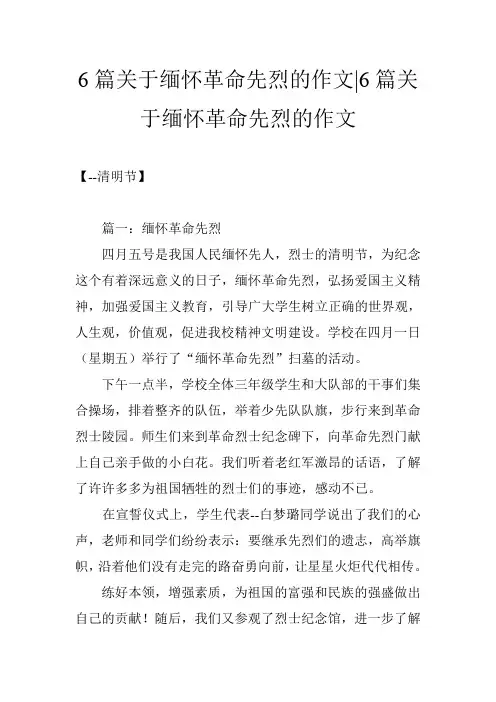 6 篇关于缅怀革命先烈的作文|6 篇关于缅怀革命先烈的作文

【--清明节】

篇一：缅怀革命先烈

四月五号是我国人民缅怀先人，烈士的清明节，为纪念这个有着深远意义的日子，缅怀革命先烈，弘扬爱国主义精神，加强爱国主义教育，引导广大学生树立正确的世界观，人生观，价值观，促进我校精神文明建设。学校在四月一日（星期五）举行了“缅怀革命先烈”扫墓的活动。

下午一点半，学校全体三年级学生和大队部的干事们集合操场，排着整齐的队伍，举着少先队队旗，步行来到革命烈士陵园。师生们来到革命烈士纪念碑下，向革命先烈门献上自己亲手做的小白花。我们听着老红军激昂的话语，了解了许许多多为祖国牺牲的烈士们的事迹，感动不已。

在宣誓仪式上，学生代表--白梦璐同学说出了我们的心声，老师和同学们纷纷表示：要继承先烈们的遗志，高举旗帜，沿着他们没有走完的路奋勇向前，让星星火炬代代相传。

练好本领，增强素质，为祖国的富强和民族的强盛做出自己的贡献！随后，我们又参观了烈士纪念馆，进一步了解